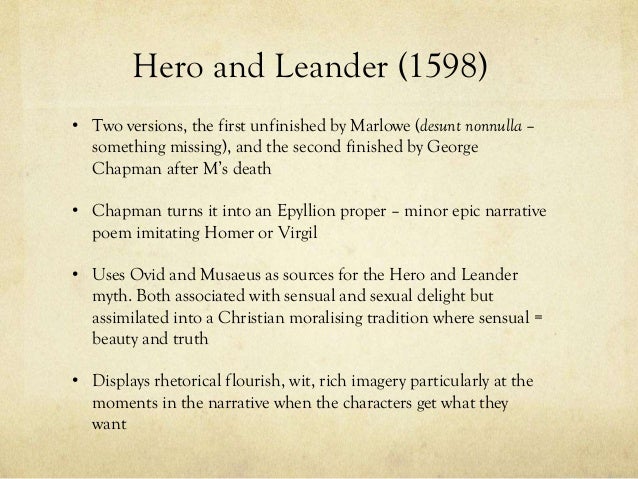 Hero and Leander (1598)

• Two versions, the first unfinished by Marlowe (desunt nonnulla – something missing), and the second finished by George Chapman after M's death

• Chapman turns it into an Epyllion proper – minor epic narrative poem imitating Homer or Virgil

• Uses Ovid and Musaeus as sources for the Hero and Leander myth. Both associated with sensual and sexual delight but assimilated into a Christian moralising tradition where sensual = beauty and truth

• Displays rhetorical flourish, wit, rich imagery particularly at the moments in the narrative when the characters get what they want